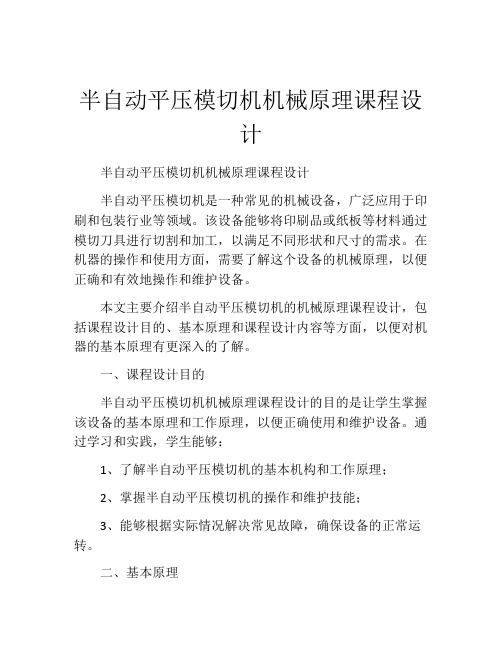 半自动平压模切机机械原理课程设计

半自动平压模切机机械原理课程设计

半自动平压模切机是一种常见的机械设备，广泛应用于印刷和包装行业等领域。该设备能够将印刷品或纸板等材料通过模切刀具进行切割和加工，以满足不同形状和尺寸的需求。在机器的操作和使用方面，需要了解这个设备的机械原理，以便正确和有效地操作和维护设备。

本文主要介绍半自动平压模切机的机械原理课程设计，包括课程设计目的、基本原理和课程设计内容等方面，以便对机器的基本原理有更深入的了解。

一、课程设计目的

半自动平压模切机机械原理课程设计的目的是让学生掌握该设备的基本原理和工作原理，以便正确使用和维护设备。通过学习和实践，学生能够：

1、了解半自动平压模切机的基本机构和工作原理；

2、掌握半自动平压模切机的操作和维护技能；

3、能够根据实际情况解决常见故障，确保设备的正常运转。

二、基本原理